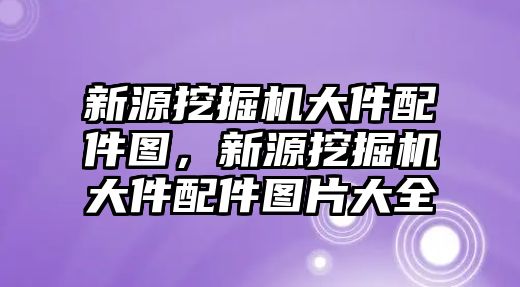 新源挖掘机大件配件图，新源挖掘机大件配件图片大全